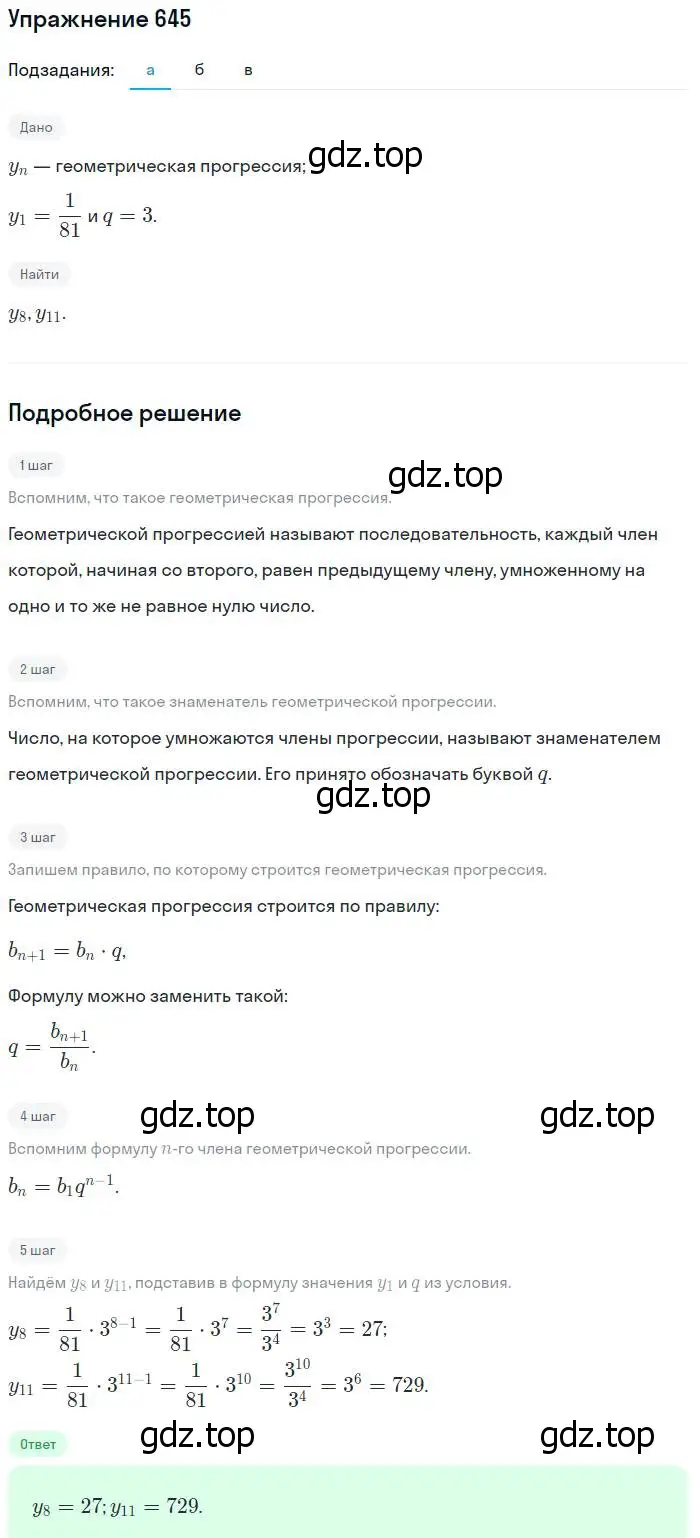 Упражнение 645

Подзадания: а б в

Дано

$y_n$ — геометрическая прогрессия; gdz.top

$y_1 = \frac{1}{81}$ и $q = 3$.

Найти

$y_8, y_{11}$.

Подробное решение

1 шаг

gdz.top

Вспомним, что такое геометрическая прогрессия.

Геометрической прогрессией называют последовательность, каждый член которой, начиная со второго, равен предыдущему члену, умноженному на одно и то же не равное нулю число.

2 шаг

Вспомним, что такое знаменатель геометрической прогрессии.

Число, на которое умножаются члены прогрессии, называют знаменателем геометрической прогрессии. Его принято обозначать буквой $q$.

gdz.top

3 шаг

Запишем правило, по которому строится геометрическая прогрессия.

Геометрическая прогрессия строится по правилу:

$b_{n+1} = b_n \cdot q$,

Формулу можно заменить такой:

$q = \frac{b_{n+1}}{b_n}$.

4 шаг gdz.top gdz.top

Вспомним формулу $n$-го члена геометрической прогрессии.

$b_n = b_1 q^{n-1}$.

5 шаг

Найдём $y_8$ и $y_{11}$, подставив в формулу значения $y_1$ и $q$ из условия.

$y_8 = \frac{1}{81} \cdot 3^{8-1} = \frac{1}{81} \cdot 3^7 = \frac{3^7}{3^4} = 3^3 = 27$;

$y_{11} = \frac{1}{81} \cdot 3^{11-1} = \frac{1}{81} \cdot 3^{10} = \frac{3^{10}}{3^4} = 3^6 = 729$.

Ответ gdz.top gdz.top

$y_8 = 27; y_{11} = 729$.